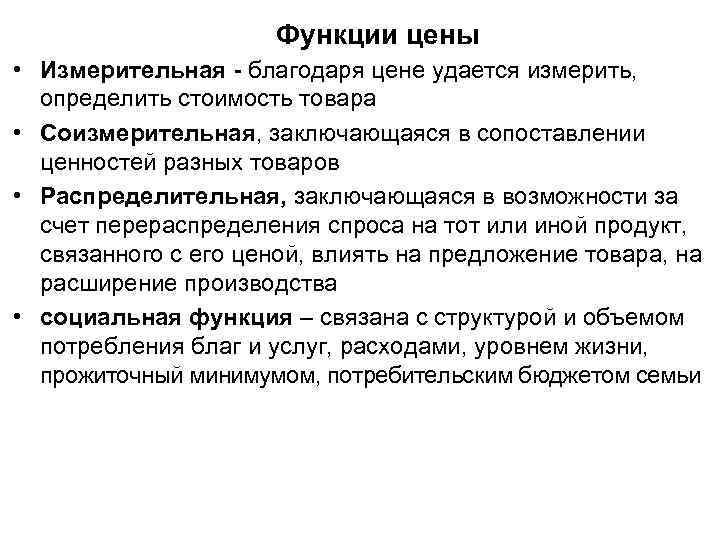 Функции цены

• Измерительная - благодаря цене удается измерить, определить стоимость товара

• Соизмерительная, заключающаяся в сопоставлении ценностей разных товаров

• Распределительная, заключающаяся в возможности за счет перераспределения спроса на тот или иной продукт, связанного с его ценой, влиять на предложение товара, на расширение производства

• социальная функция – связана с структурой и объемом потребления благ и услуг, расходами, уровнем жизни, прожиточный минимумом, потребительским бюджетом семьи